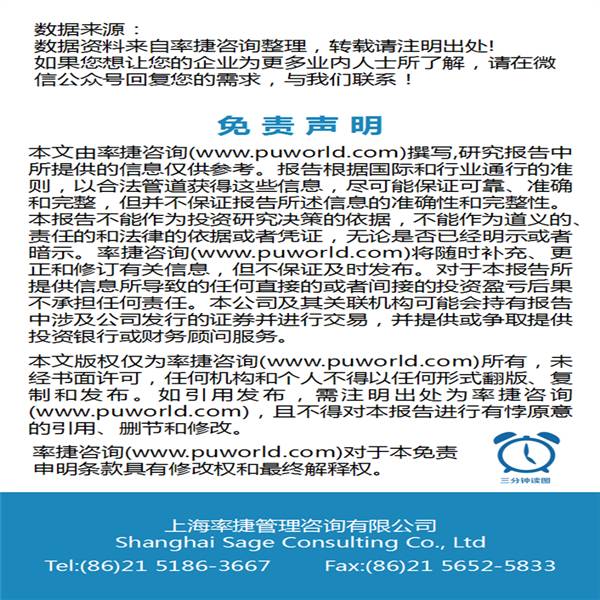 数据来源：
数据资料来自率捷咨询整理，转载请注明出处!
如果您想让您的企业为更多业内人士所了解，请在微信公众号回复您的需求，与我们联系！

免责声明

本文由率捷咨询(www.puworld.com)撰写,研究报告中所提供的信息仅供参考。报告根据国际和行业通行的准则，以合法管道获得这些信息，尽可能保证可靠、准确和完整，但并不保证报告所述信息的准确性和完整性。本报告不能作为投资研究决策的依据，不能作为道义的、责任的和法律的依据或者凭证，无论是否已经明示或者暗示。率捷咨询(www.puworld.com)将随时补充、更正和修订有关信息，但不保证及时发布。对于本报告所提供信息所导致的任何直接的或者间接的投资盈亏后果不承担任何责任。本公司及其关联机构可能会持有报告中涉及公司发行的证券并进行交易，并提供或争取提供投资银行或财务顾问服务。

本文版权仅为率捷咨询(www.puworld.com)所有，未经书面许可，任何机构和个人不得以任何形式翻版、复制和发布。如引用发布，需注明出处为率捷咨询(www.puworld.com)，且不得对本报告进行有悖原意的引用、删节和修改。

率捷咨询(www.puworld.com)对于本免责申明条款具有修改权和最终解释权。

三分钟读图

上海率捷管理咨询有限公司
Shanghai Sage Consulting Co., Ltd
Tel:(86)21 5186-3667 Fax:(86)21 5652-5833